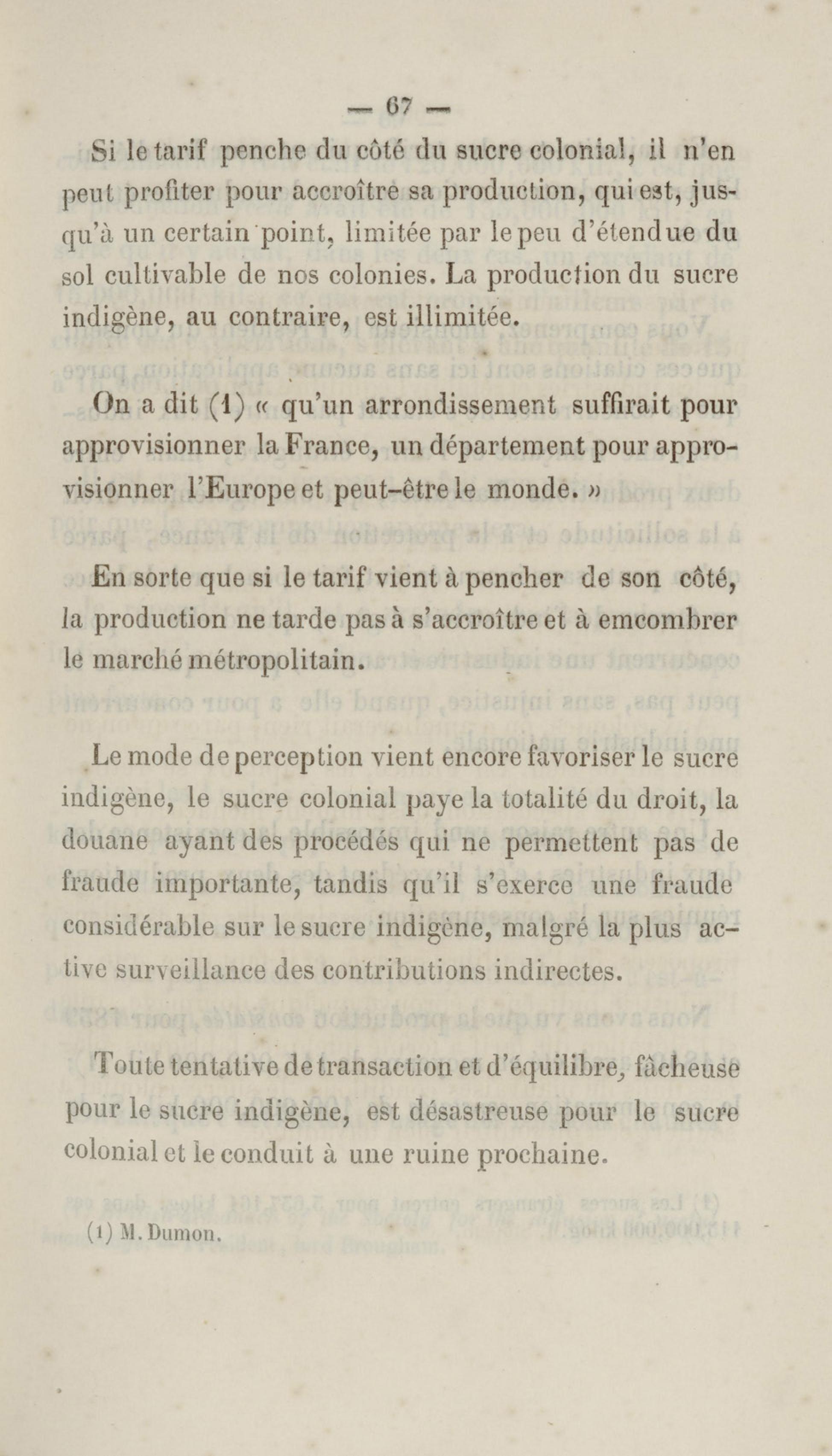 — 67 —

Si le tarif penche du côté du sucre colonial, il n'en peut profiter pour accroître sa production, qui est, jusqu'à un certain point, limitée par le peu d'étendue du sol cultivable de nos colonies. La production du sucre indigène, au contraire, est illimitée.

On a dit (1) « qu'un arrondissement suffirait pour approvisionner la France, un département pour approvisionner l'Europe et peut-être le monde. »

En sorte que si le tarif vient à pencher de son côté, la production ne tarde pas à s'accroître et à emcombrer le marché métropolitain.

Le mode de perception vient encore favoriser le sucre indigène, le sucre colonial paye la totalité du droit, la douane ayant des procédés qui ne permettent pas de fraude importante, tandis qu'il s'exerce une fraude considérable sur le sucre indigène, malgré la plus active surveillance des contributions indirectes.

Toute tentative de transaction et d'équilibre, fâcheuse pour le sucre indigène, est désastreuse pour le sucre colonial et le conduit à une ruine prochaine.

(1) M. Dumon.